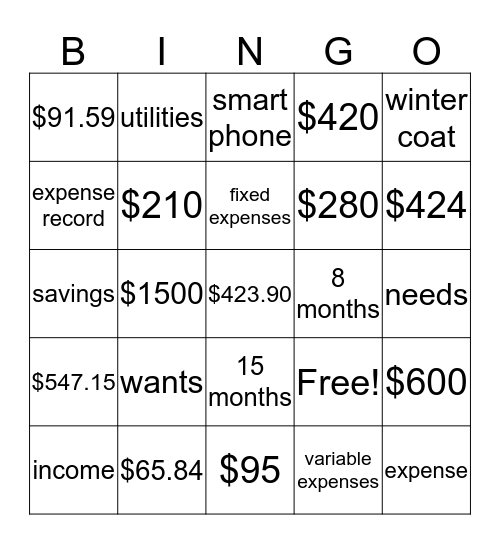 | B | I | N | G | O |
|---|---|---|---|---|
| \$91.59 | utilities | smart phone | \$420 | winter coat |
| expense record | \$210 | fixed expenses | \$280 | \$424 |
| savings | \$1500 | \$423.90 | 8 months | needs |
| \$547.15 | wants | 15 months | Free! | \$600 |
| income | \$65.84 | \$95 | variable expenses | expense |